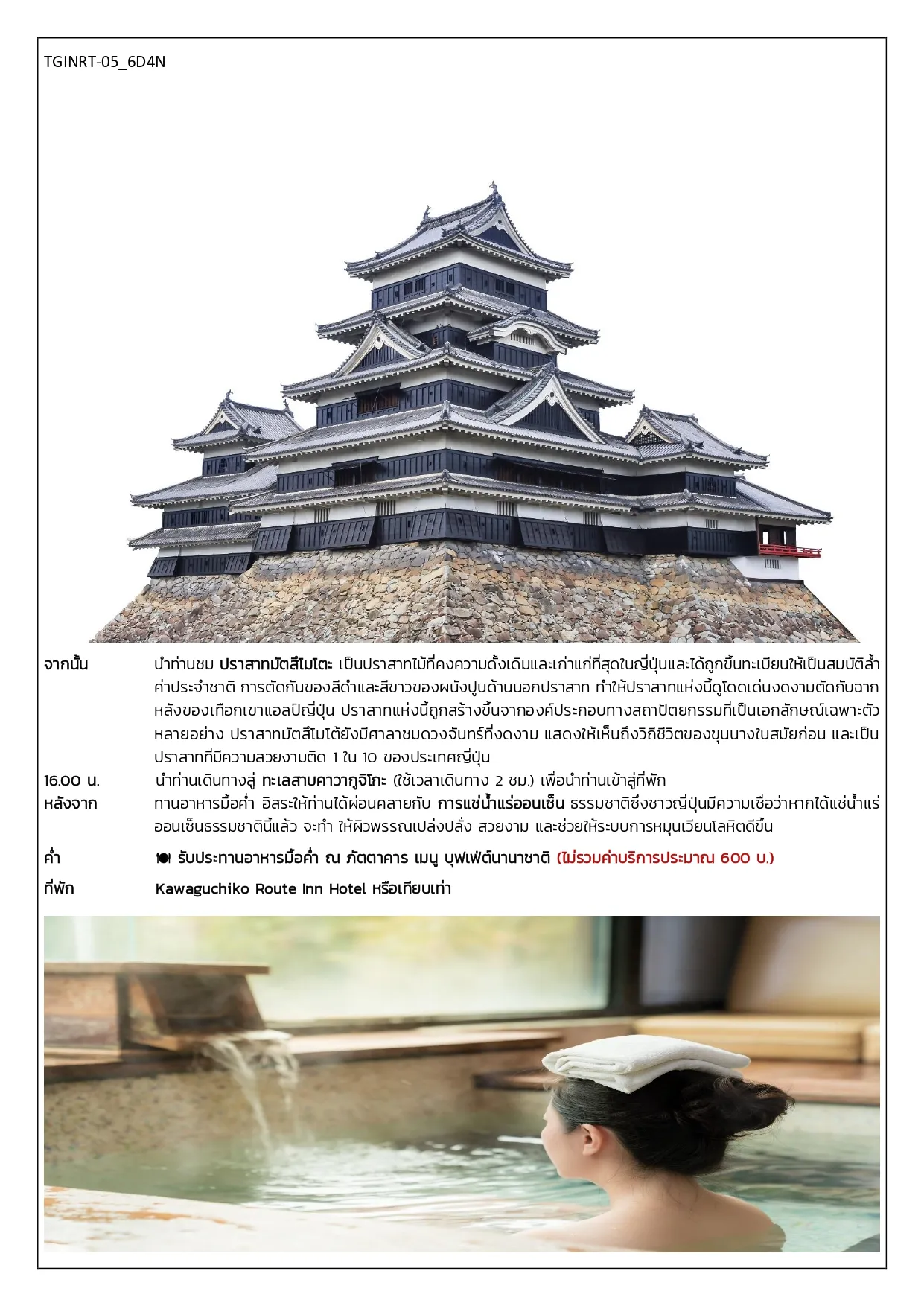 TGINRT-05_6D4N

จากนั้น นำท่านชม ปราสาทมัตสึโมโตะ เป็นปราสาทไม้ที่คงความดั้งเดิมและเก่าแก่ที่สุดในญี่ปุ่นและได้ถูกขึ้นทะเบียนให้เป็นสมบัติล้ำค่าประจำชาติ การตัดกันของสีดำและสีขาวของผนังปูนด้านนอกปราสาท ทำให้ปราสาทแห่งนี้ดูโดดเด่นงดงามตัดกับฉากหลังของเทือกเขาแอลป์ญี่ปุ่น ปราสาทแห่งนี้ถูกสร้างขึ้นจากองค์ประกอบทางสถาปัตยกรรมที่เป็นเอกลักษณ์เฉพาะตัวหลายอย่าง ปราสาทมัตสึโมโต้ยังมีศาลาชมดวงจันทร์ที่งดงาม แสดงให้เห็นถึงวิถีชีวิตของขุนนางในสมัยก่อน และเป็นปราสาทที่มีความสวยงามติด 1 ใน 10 ของประเทศญี่ปุ่น

16.00 น. นำท่านเดินทางสู่ ทะเลสาบคาวากูจิโกะ (ใช้เวลาเดินทาง 2 ชม.) เพื่อนำท่านเข้าสู่ที่พัก

หลังจาก ทานอาหารมื้อค่ำ อิสระให้ท่านได้ผ่อนคลายกับ การแช่น้ำแร่ออนเซ็น ธรรมชาติซึ่งชาวญี่ปุ่นมีความเชื่อว่าหากได้แช่น้ำแร่ออนเซ็นธรรมชาตินี้แล้ว จะทำ ให้ผิวพรรณเปล่งปลั่ง สวยงาม และช่วยให้ระบบการหมุนเวียนโลหิตดีขึ้น

ค่ำ รับประทานอาหารมื้อค่ำ ณ ภัตตาคาร เมนู บุฟเฟ่ต์นานาชาติ (ไม่รวมค่าบริการประมาณ 600 บ.)

ที่พัก Kawaguchiko Route Inn Hotel หรือเทียบเท่า